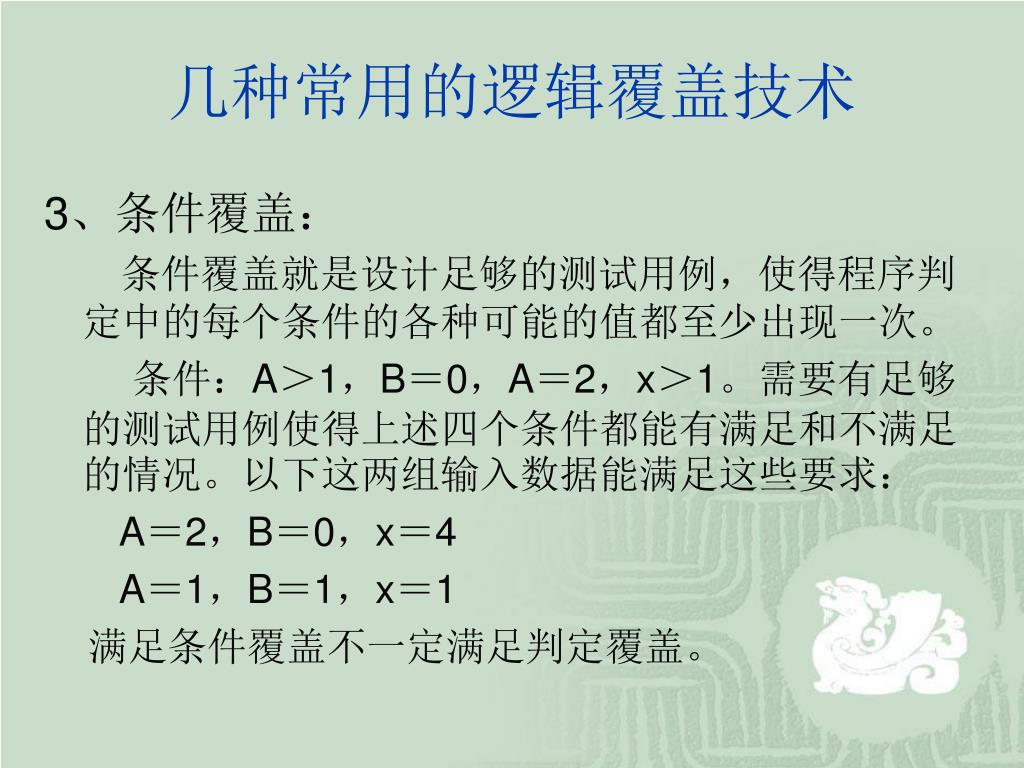 几种常用的逻辑覆盖技术

3、条件覆盖：

条件覆盖就是设计足够的测试用例，使得程序判定中的每个条件的各种可能的值都至少出现一次。

条件：A＞1，B＝0，A＝2，x＞1。需要有足够的测试用例使得上述四个条件都能有满足和不满足的情况。以下这两组输入数据能满足这些要求：

A＝2，B＝0，x＝4

A＝1，B＝1，x＝1

满足条件覆盖不一定满足判定覆盖。